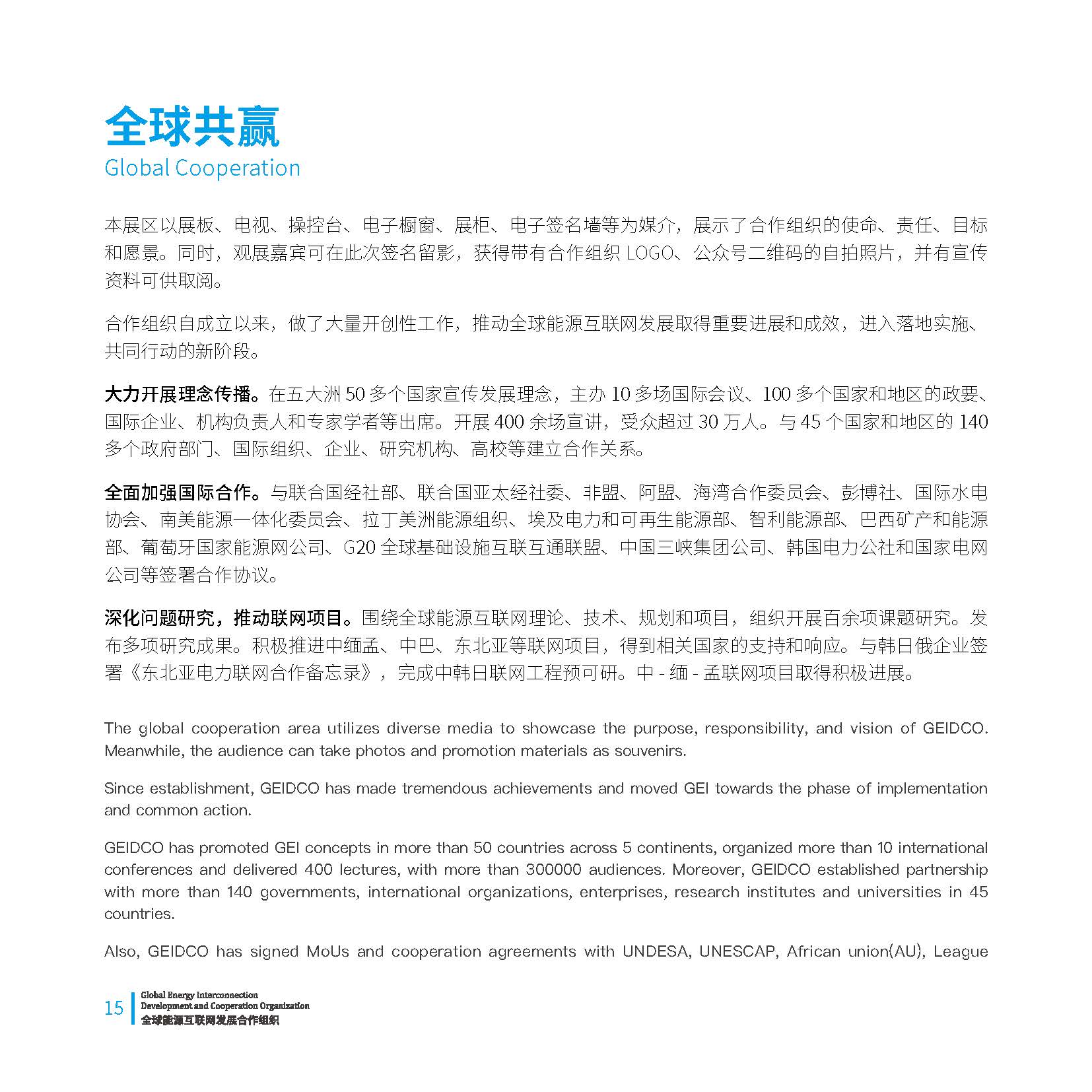 全球共赢
Global Cooperation

本展区以展板、电视、操控台、电子橱窗、展柜、电子签名墙等为媒介，展示了合作组织的使命、责任、目标和愿景。同时，观展嘉宾可在此次签名留影，获得带有合作组织 LOGO、公众号二维码的自拍照片，并有宣传资料可供取阅。

合作组织自成立以来，做了大量开创性工作，推动全球能源互联网发展取得重要进展和成效，进入落地实施、共同行动的新阶段。

大力开展理念传播。在五大洲 50 多个国家宣传发展理念，主办 10 多场国际会议、100 多个国家和地区的政要、国际企业、机构负责人和专家学者等出席。开展 400 余场宣讲，受众超过 30 万人。与 45 个国家和地区的 140 多个政府部门、国际组织、企业、研究机构、高校等建立合作关系。

全面加强国际合作。与联合国经社部、联合国亚太经社委、非盟、阿盟、海湾合作委员会、彭博社、国际水电协会、南美能源一体化委员会、拉丁美洲能源组织、埃及电力和可再生能源部、智利能源部、巴西矿产和能源部、葡萄牙国家能源网公司、G20 全球基础设施互联互通联盟、中国三峡集团公司、韩国电力公社和国家电网公司等签署合作协议。

深化问题研究，推动联网项目。围绕全球能源互联网理论、技术、规划和项目，组织开展百余项课题研究。发布多项研究成果。积极推进中缅孟、中巴、东北亚等联网项目，得到相关国家的支持和响应。与韩日俄企业签署《东北亚电力联网合作备忘录》，完成中韩日联网工程预可研。中 - 缅 - 孟联网项目取得积极进展。

The global cooperation area utilizes diverse media to showcase the purpose, responsibility, and vision of GEIDCO. Meanwhile, the audience can take photos and promotion materials as souvenirs.

Since establishment, GEIDCO has made tremendous achievements and moved GEI towards the phase of implementation and common action.

GEIDCO has promoted GEI concepts in more than 50 countries across 5 continents, organized more than 10 international conferences and delivered 400 lectures, with more than 300000 audiences. Moreover, GEIDCO established partnership with more than 140 governments, international organizations, enterprises, research institutes and universities in 45 countries.

Also, GEIDCO has signed MoUs and cooperation agreements with UNDESA, UNESCAP, African union(AU), League

15 Global Energy Interconnection Development and Cooperation Organization
全球能源互联网发展合作组织